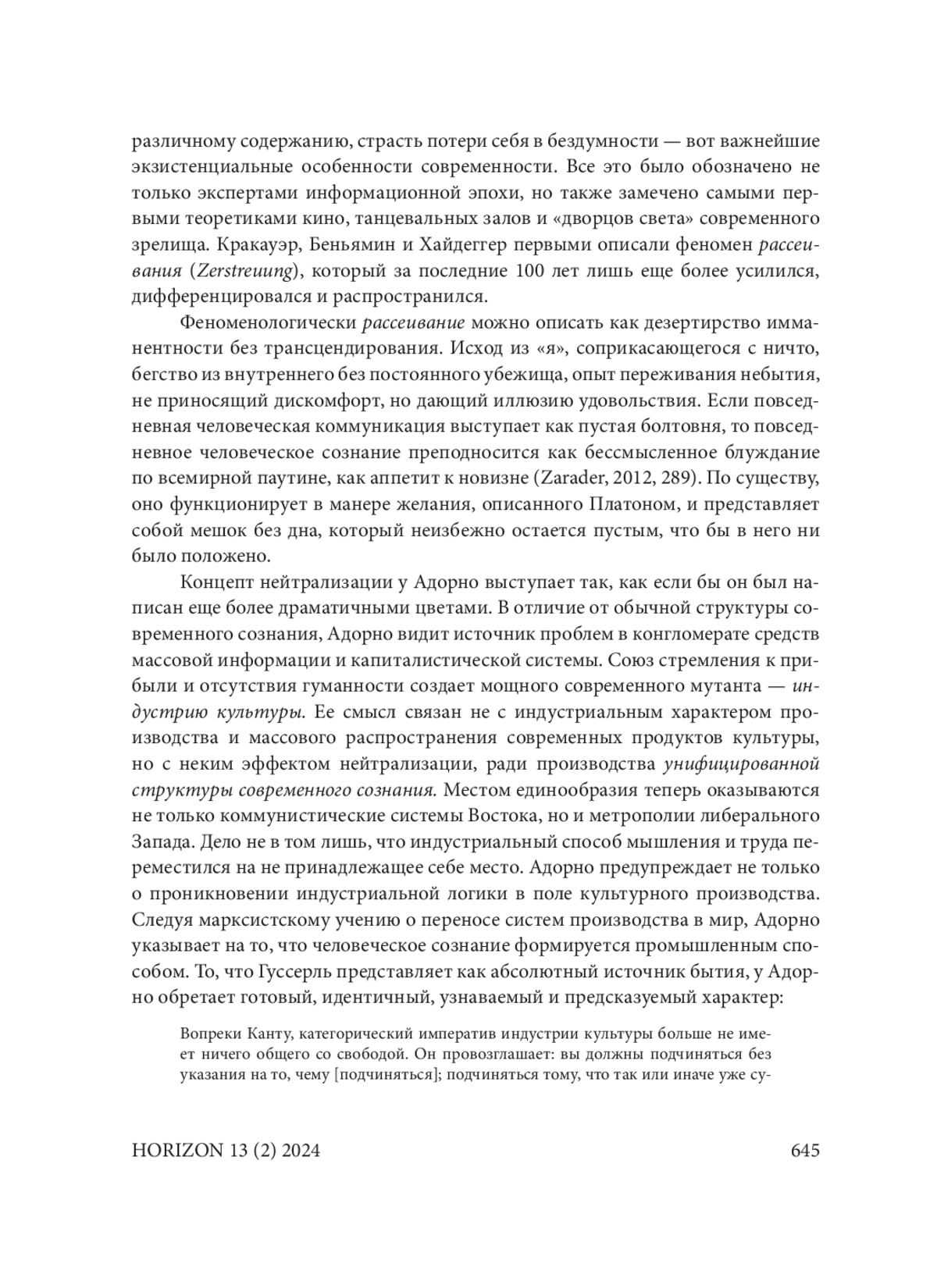 различному содержанию, страсть потери себя в бездумности — вот важнейшие экзистенциальные особенности современности. Все это было обозначено не только экспертами информационной эпохи, но также замечено самыми первыми теоретиками кино, танцевальных залов и «дворцов света» современного зрелища. Кракауэр, Беньямин и Хайдеггер первыми описали феномен рассеивания (Zerstreuung), который за последние 100 лет лишь еще более усилился, дифференцировался и распространился.

Феноменологически рассеивание можно описать как дезертирство имманентности без трансцендирования. Исход из «я», соприкасающегося с ничто, бегство из внутреннего без постоянного убежища, опыт переживания небытия, не приносящий дискомфорт, но дающий иллюзию удовольствия. Если повседневная человеческая коммуникация выступает как пустая болтовня, то повседневное человеческое сознание преподносится как бессмысленное блуждание по всемирной паутине, как аппетит к новизне (Zarader, 2012, 289). По существу, оно функционирует в манере желания, описанного Платоном, и представляет собой мешок без дна, который неизбежно остается пустым, что бы в него ни было положено.

Концепт нейтрализации у Адорно выступает так, как если бы он был написан еще более драматичными цветами. В отличие от обычной структуры современного сознания, Адорно видит источник проблем в конгломерате средств массовой информации и капиталистической системы. Союз стремления к прибыли и отсутствия гуманности создает мощного современного мутанта — индустрию культуры. Ее смысл связан не с индустриальным характером производства и массового распространения современных продуктов культуры, но с неким эффектом нейтрализации, ради производства унифицированной структуры современного сознания. Местом единообразия теперь оказываются не только коммунистические системы Востока, но и метрополии либерального Запада. Дело не в том лишь, что индустриальный способ мышления и труда переместился на не принадлежащее себе место. Адорно предупреждает не только о проникновении индустриальной логики в поле культурного производства. Следуя марксистскому учению о переносе систем производства в мир, Адорно указывает на то, что человеческое сознание формируется промышленным способом. То, что Гуссерль представляет как абсолютный источник бытия, у Адорно обретает готовый, идентичный, узнаваемый и предсказуемый характер:

Вопреки Канту, категорический императив индустрии культуры больше не имеет ничего общего со свободой. Он провозглашает: вы должны подчиняться без указания на то, чему [подчиняться]; подчиняться тому, что так или иначе уже су-

HORIZON 13 (2) 2024 645